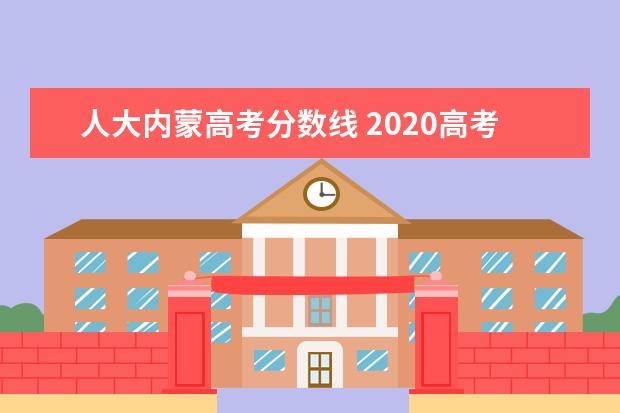 人大内蒙高考分数线 2020高考